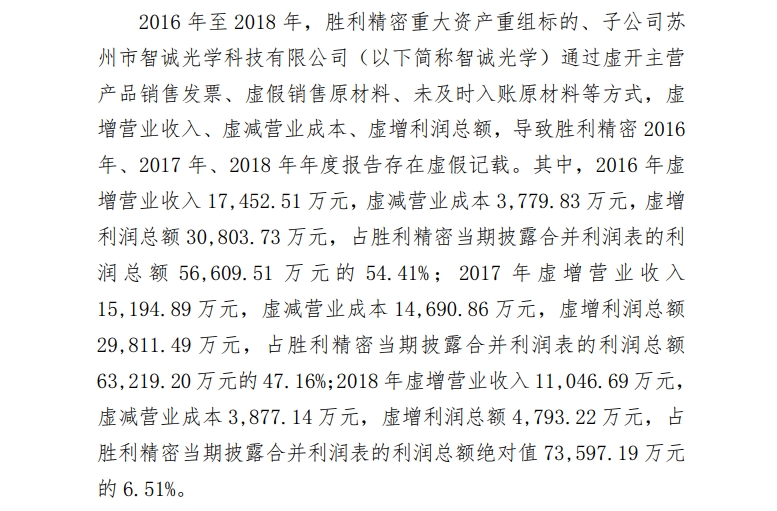 2016年至2018年，胜利精密重大资产重组标的、子公司苏州市智诚光学科技有限公司（以下简称智诚光学）通过虚开主营产品销售发票、虚假销售原材料、未及时入账原材料等方式，虚增营业收入、虚减营业成本、虚增利润总额，导致胜利精密2016年、2017年、2018年年度报告存在虚假记载。其中，2016年虚增营业收入17,452.51万元，虚减营业成本3,779.83万元，虚增利润总额30,803.73万元，占胜利精密当期披露合并利润表的利润总额56,609.51万元的54.41%；2017年虚增营业收入15,194.89万元，虚减营业成本14,690.86万元，虚增利润总额29,811.49万元，占胜利精密当期披露合并利润表的利润总额63,219.20万元的47.16%;2018年虚增营业收入11,046.69万元，虚减营业成本3,877.14万元，虚增利润总额4,793.22万元，占胜利精密当期披露合并利润表的利润总额绝对值73,597.19万元的6.51%。